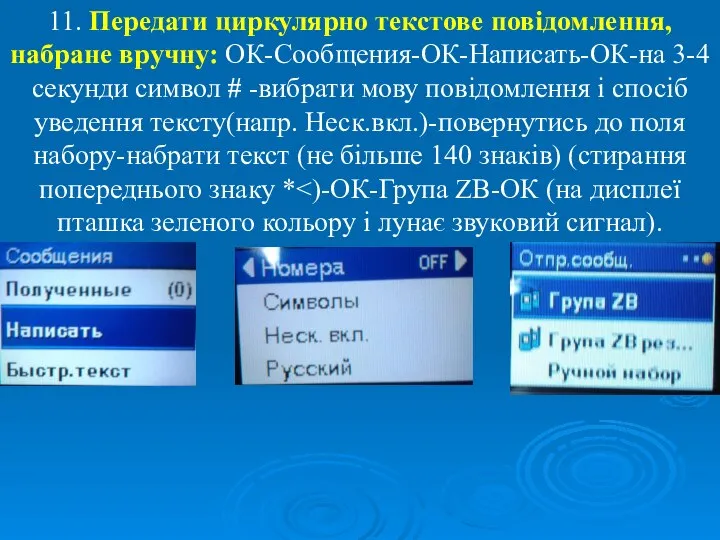 11. Передати циркулярно текстове повідомлення, набране вручну: ОК-Сообщения-ОК-Написать-ОК-на 3-4 секунди символ # -вибрати мову повідомлення і спосіб уведення тексту(напр. Неск.вкл.)-повернутись до поля набору-набрати текст (не більше 140 знаків) (стирання попереднього знаку *<)-ОК-Група ZB-ОК (на дисплеї пташка зеленого кольору і лунає звуковий сигнал).

Сообщения
Полученные (0)
Написать
Быстр.текст

Номера OFF
Символы
Неск. вкл.
Русский

Отпр.сообщ.
Група ZB
Група ZB рез...
Ручной набор